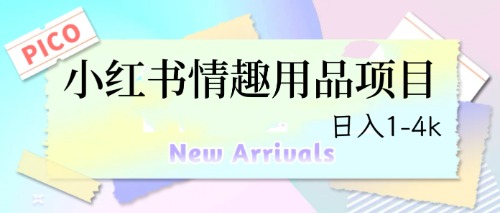 PICO

小红书情趣用品项目

日入1-4k

New Arrivals